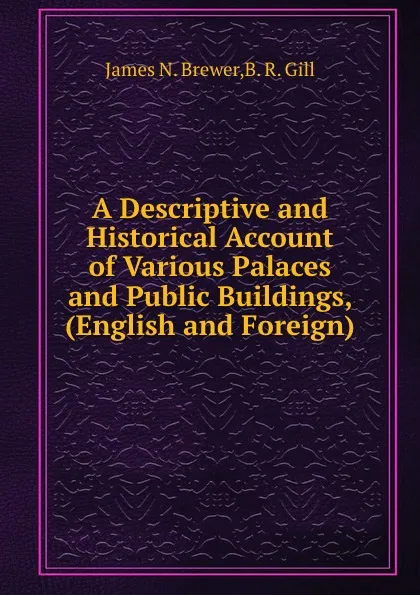 James N. Brewer,B. R. Gill

A Descriptive and Historical Account of Various Palaces and Public Buildings, (English and Foreign)